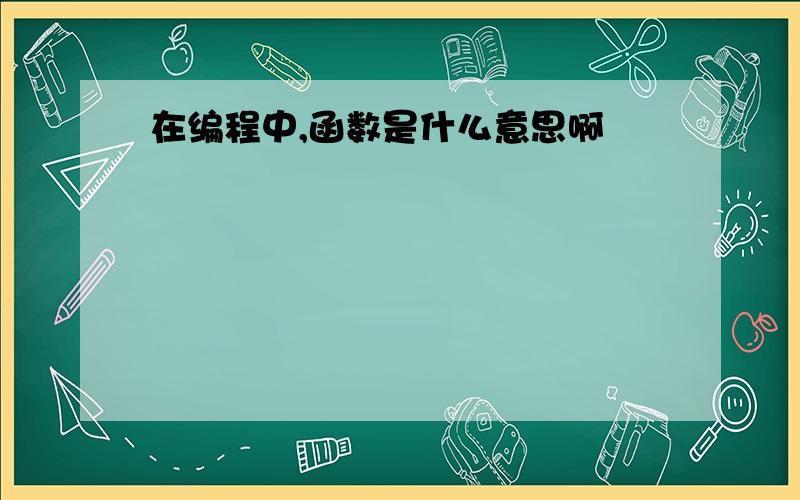 在编程中,函数是什么意思啊